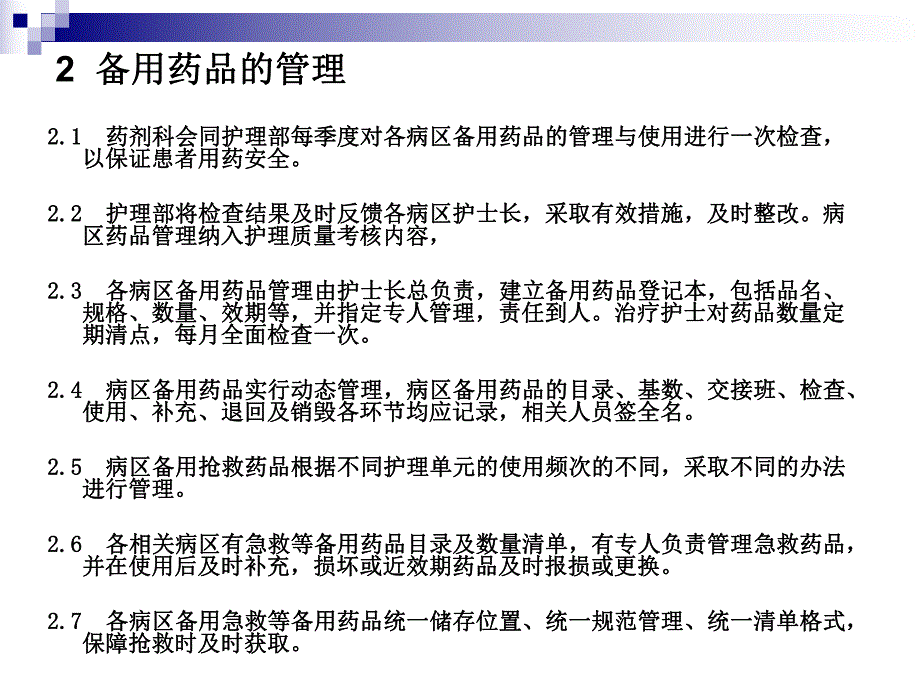 2 备用药品的管理

2.1 药剂科会同护理部每季度对各病区备用药品的管理与使用进行一次检查，以保证患者用药安全。

2.2 护理部将检查结果及时反馈各病区护士长，采取有效措施，及时整改。病区药品管理纳入护理质量考核内容，

2.3 各病区备用药品管理由护士长总负责，建立备用药品登记本，包括品名、规格、数量、效期等，并指定专人管理，责任到人。治疗护士对药品数量定期清点，每月全面检查一次。

2.4 病区备用药品实行动态管理，病区备用药品的目录、基数、交接班、检查、使用、补充、退回及销毁各环节均应记录，相关人员签全名。

2.5 病区备用抢救药品根据不同护理单元的使用频次的不同，采取不同的办法进行管理。

2.6 各相关病区有急救等备用药品目录及数量清单，有专人负责管理急救药品，并在使用后及时补充，损坏或近效期药品及时报损或更换。

2.7 各病区备用急救等备用药品统一储存位置、统一规范管理、统一清单格式，保障抢救时及时获取。